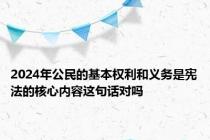 2024年公民的基本权利和义务是宪法的核心内容这句话对吗